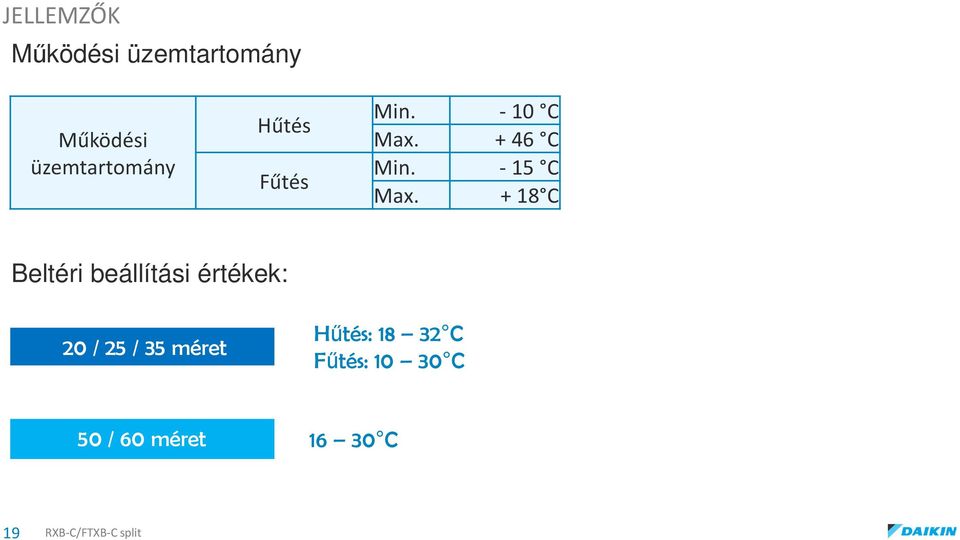 JELLEMZŐK

Működési üzemtartomány

| Működési üzemtartomány | Hűtés | Min. | - 10 °C |
|---|---|---|---|
| | | Max. | + 46 °C |
| | Fűtés | Min. | - 15 °C |
| | | Max. | + 18°C |

Beltéri beállítási értékek:

20 / 25 / 35 méret

Hűtés: 18 – 32°C
Fűtés: 10 – 30°C

50 / 60 méret

16 – 30°C

19 RXB-C/FTXB-C split

DAIKIN